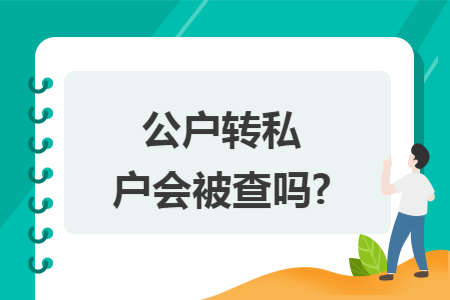 公户转私
户会被查吗?